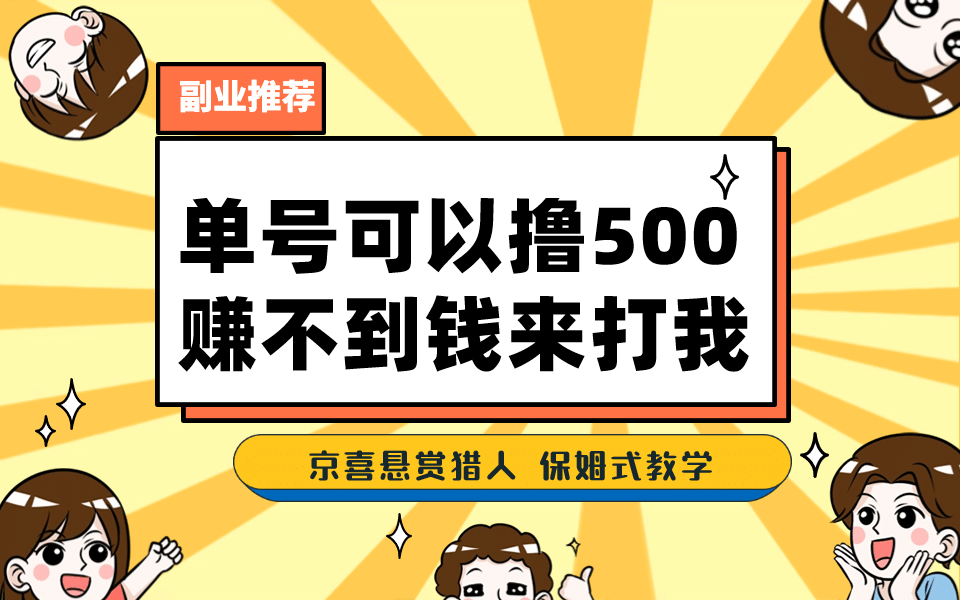 副业推荐

单号可以撸500
赚不到钱来打我

京喜悬赏猎人 保姆式教学